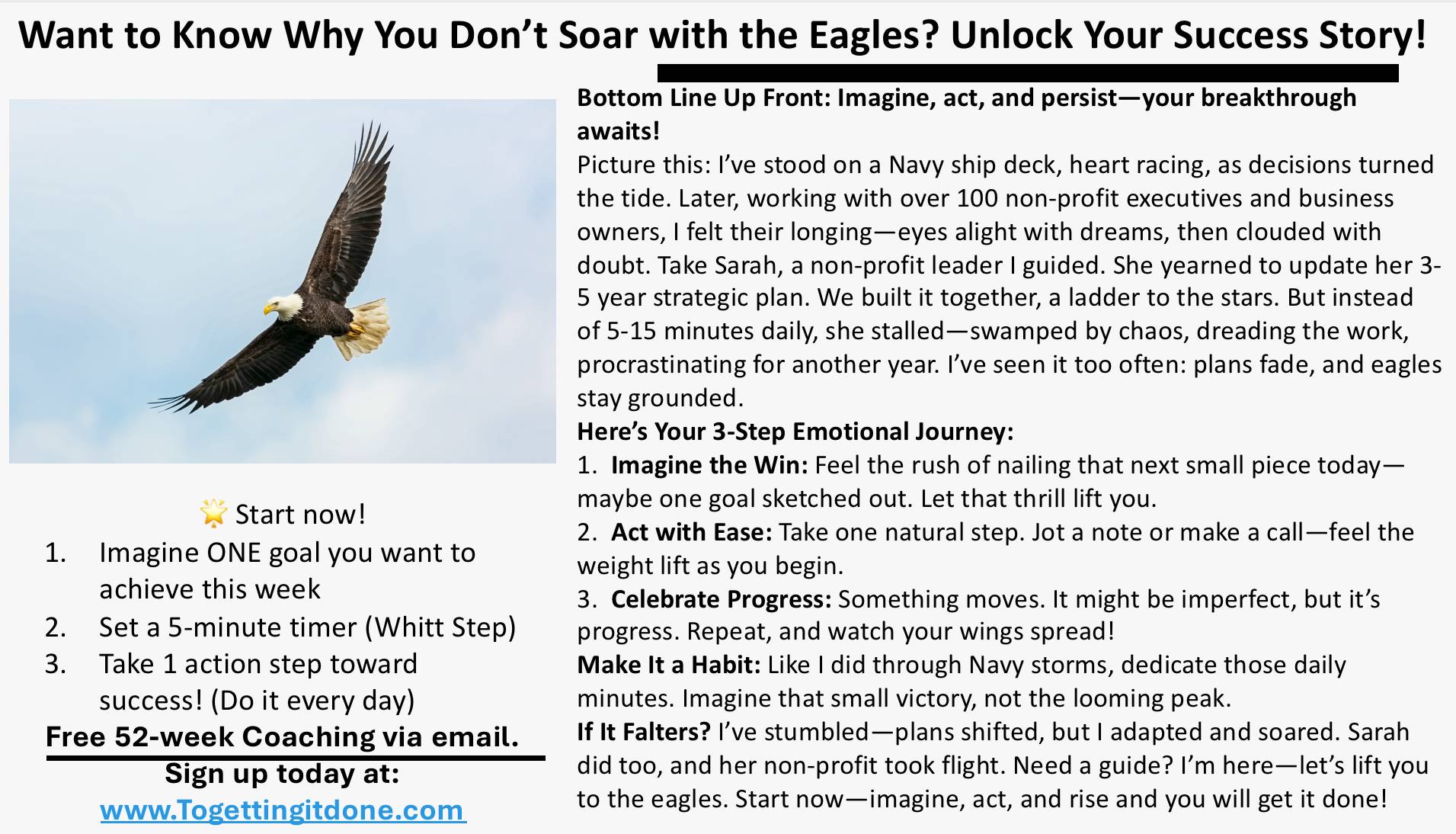 Want to Know Why You Don't Soar with the Eagles? Unlock Your Success Story!

🌟 Start now!
1. Imagine ONE goal you want to achieve this week
2. Set a 5-minute timer (Whitt Step)
3. Take 1 action step toward success! (Do it every day)

Free 52-week Coaching via email.
Sign up today at:
www.Togettingitdone.com

Bottom Line Up Front: Imagine, act, and persist—your breakthrough awaits!

Picture this: I've stood on a Navy ship deck, heart racing, as decisions turned the tide. Later, working with over 100 non-profit executives and business owners, I felt their longing—eyes alight with dreams, then clouded with doubt. Take Sarah, a non-profit leader I guided. She yearned to update her 3-5 year strategic plan. We built it together, a ladder to the stars. But instead of 5-15 minutes daily, she stalled—swamped by chaos, dreading the work, procrastinating for another year. I've seen it too often: plans fade, and eagles stay grounded.

Here's Your 3-Step Emotional Journey:
1. Imagine the Win: Feel the rush of nailing that next small piece today—maybe one goal sketched out. Let that thrill lift you.
2. Act with Ease: Take one natural step. Jot a note or make a call—feel the weight lift as you begin.
3. Celebrate Progress: Something moves. It might be imperfect, but it's progress. Repeat, and watch your wings spread!

Make It a Habit: Like I did through Navy storms, dedicate those daily minutes. Imagine that small victory, not the looming peak.

If It Falters? I've stumbled—plans shifted, but I adapted and soared. Sarah did too, and her non-profit took flight. Need a guide? I'm here—let's lift you to the eagles. Start now—imagine, act, and rise and you will get it done!